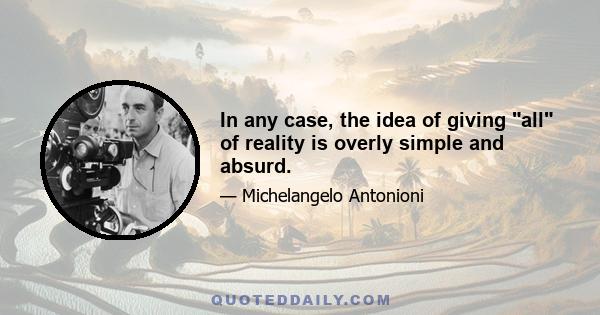 In any case, the idea of giving "all" of reality is overly simple and absurd.

— Michelangelo Antonioni

QUOTEDDAILY.COM